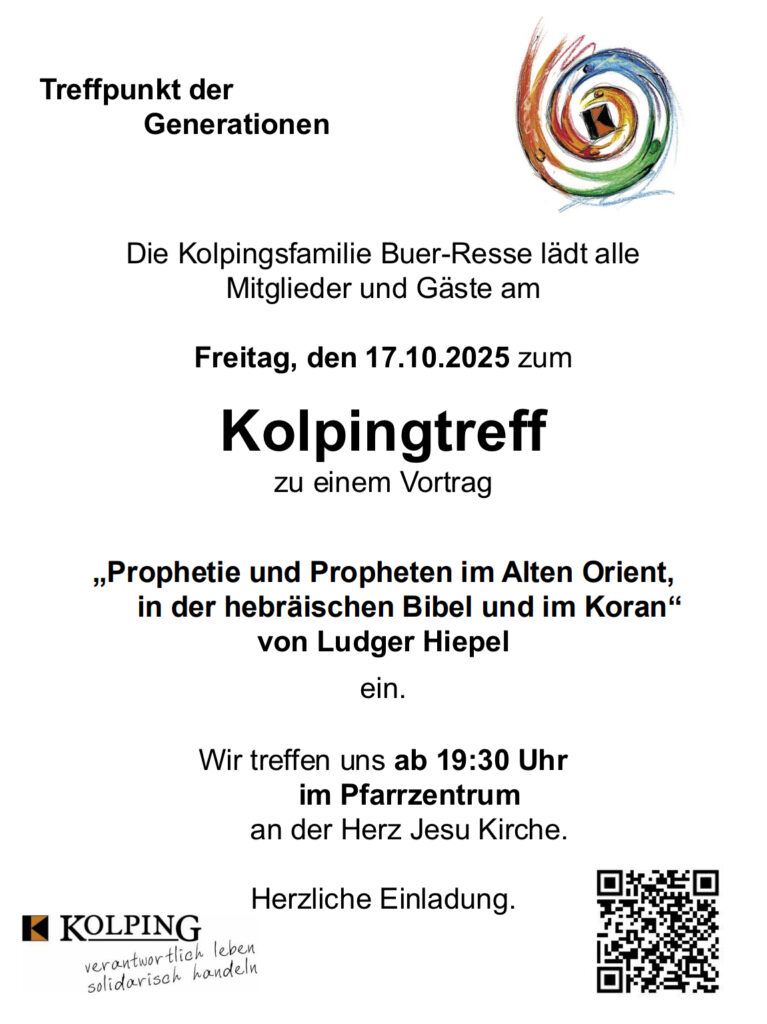 Treffpunkt der
Generationen

Die Kolpingsfamilie Buer-Resse lädt alle Mitglieder und Gäste am

Freitag, den 17.10.2025 zum

Kolpingtreff
zu einem Vortrag

„Prophetie und Propheten im Alten Orient, in der hebräischen Bibel und im Koran“
von Ludger Hiepel

ein.

Wir treffen uns ab 19:30 Uhr
im Pfarrzentrum
an der Herz Jesu Kirche.

Herzliche Einladung.

KOLPING
verantwortlich leben
solidarisch handeln